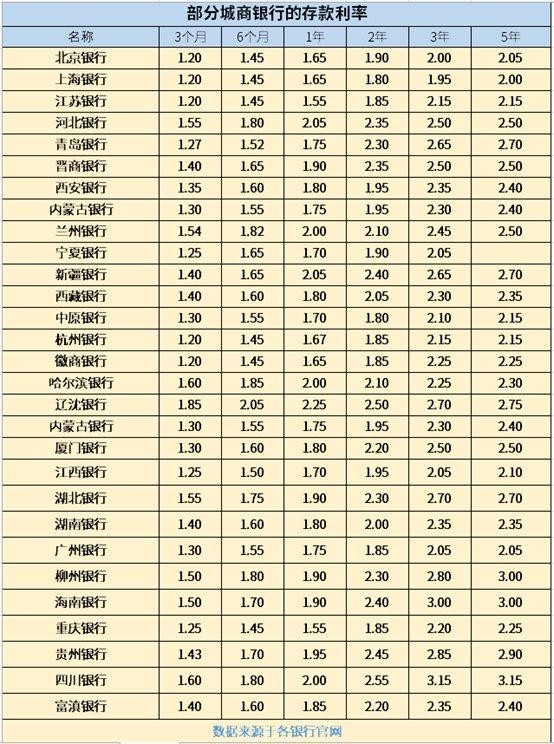 部分城商银行的存款利率

| 名称 | 3个月 | 6个月 | 1年 | 2年 | 3年 | 5年 |
|---|---|---|---|---|---|---|
| 北京银行 | 1.20 | 1.45 | 1.65 | 1.90 | 2.00 | 2.05 |
| 上海银行 | 1.20 | 1.45 | 1.65 | 1.80 | 1.95 | 2.00 |
| 江苏银行 | 1.20 | 1.45 | 1.55 | 1.85 | 2.15 | 2.15 |
| 河北银行 | 1.55 | 1.80 | 2.05 | 2.35 | 2.50 | 2.50 |
| 青岛银行 | 1.27 | 1.52 | 1.75 | 2.30 | 2.65 | 2.70 |
| 晋商银行 | 1.40 | 1.65 | 1.90 | 2.35 | 2.50 | 2.50 |
| 西安银行 | 1.35 | 1.60 | 1.80 | 1.95 | 2.35 | 2.40 |
| 内蒙古银行 | 1.30 | 1.55 | 1.75 | 1.95 | 2.30 | 2.40 |
| 兰州银行 | 1.54 | 1.82 | 2.00 | 2.10 | 2.45 | 2.50 |
| 宁夏银行 | 1.25 | 1.65 | 1.70 | 1.90 | 2.05 | |
| 新疆银行 | 1.40 | 1.65 | 2.05 | 2.40 | 2.65 | 2.70 |
| 西藏银行 | 1.40 | 1.60 | 1.80 | 2.05 | 2.30 | 2.35 |
| 中原银行 | 1.30 | 1.55 | 1.70 | 1.80 | 2.10 | 2.15 |
| 杭州银行 | 1.20 | 1.45 | 1.67 | 1.85 | 2.15 | 2.15 |
| 徽商银行 | 1.20 | 1.45 | 1.65 | 1.85 | 2.25 | 2.25 |
| 哈尔滨银行 | 1.60 | 1.85 | 2.00 | 2.10 | 2.25 | 2.30 |
| 辽沈银行 | 1.85 | 2.05 | 2.25 | 2.50 | 2.70 | 2.75 |
| 内蒙古银行 | 1.30 | 1.55 | 1.75 | 1.95 | 2.30 | 2.40 |
| 厦门银行 | 1.30 | 1.60 | 1.80 | 2.20 | 2.50 | 2.50 |
| 江西银行 | 1.25 | 1.50 | 1.70 | 1.95 | 2.05 | 2.10 |
| 湖北银行 | 1.55 | 1.75 | 1.90 | 2.30 | 2.70 | 2.70 |
| 湖南银行 | 1.40 | 1.60 | 1.80 | 2.00 | 2.35 | 2.35 |
| 广州银行 | 1.30 | 1.55 | 1.75 | 1.85 | 2.05 | 2.05 |
| 柳州银行 | 1.50 | 1.80 | 1.90 | 2.30 | 2.80 | 3.00 |
| 海南银行 | 1.50 | 1.70 | 1.90 | 2.40 | 3.00 | 3.00 |
| 重庆银行 | 1.25 | 1.45 | 1.55 | 1.85 | 2.20 | 2.25 |
| 贵州银行 | 1.43 | 1.70 | 1.95 | 2.45 | 2.85 | 2.90 |
| 四川银行 | 1.60 | 1.80 | 2.00 | 2.55 | 3.15 | 3.15 |
| 富滇银行 | 1.40 | 1.60 | 1.85 | 2.20 | 2.35 | 2.40 |

数据来源于各银行官网